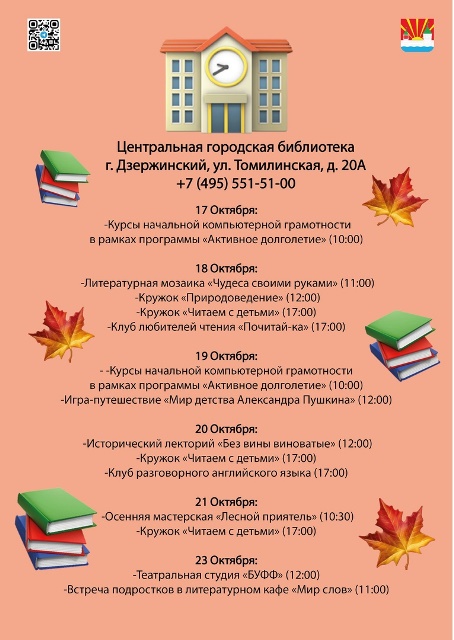 Центральная городская библиотека
г. Дзержинский, ул. Томилинская, д. 20А
+7 (495) 551-51-00

17 Октября:
-Курсы начальной компьютерной грамотности в рамках программы «Активное долголетие» (10:00)

18 Октября:
-Литературная мозаика «Чудеса своими руками» (11:00)
-Кружок «Природоведение» (12:00)
-Кружок «Читаем с детьми» (17:00)
-Клуб любителей чтения «Почитай-ка» (17:00)

19 Октября:
- -Курсы начальной компьютерной грамотности в рамках программы «Активное долголетие» (10:00)
-Игра-путешествие «Мир детства Александра Пушкина» (12:00)

20 Октября:
-Исторический лекторий «Без вины виноватые» (12:00)
-Кружок «Читаем с детьми» (17:00)
-Клуб разговорного английского языка (17:00)

21 Октября:
-Осенняя мастерская «Лесной приятель» (10:30)
-Кружок «Читаем с детьми» (17:00)

23 Октября:
-Театральная студия «БУФФ» (12:00)
-Встреча подростков в литературном кафе «Мир слов» (11:00)